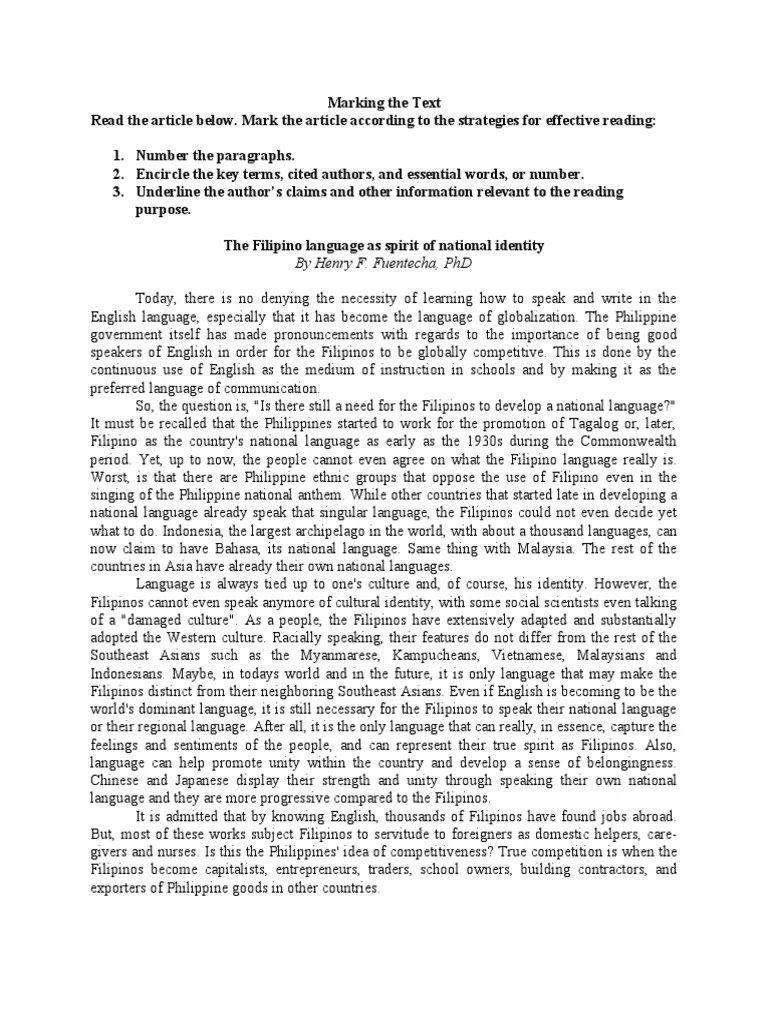 Marking the Text
Read the article below. Mark the article according to the strategies for effective reading:

1. Number the paragraphs.
2. Encircle the key terms, cited authors, and essential words, or number.
3. Underline the author's claims and other information relevant to the reading purpose.

The Filipino language as spirit of national identity
By Henry F. Fuentecha, PhD

Today, there is no denying the necessity of learning how to speak and write in the English language, especially that it has become the language of globalization. The Philippine government itself has made pronouncements with regards to the importance of being good speakers of English in order for the Filipinos to be globally competitive. This is done by the continuous use of English as the medium of instruction in schools and by making it as the preferred language of communication.

So, the question is, "Is there still a need for the Filipinos to develop a national language?" It must be recalled that the Philippines started to work for the promotion of Tagalog or, later, Filipino as the country's national language as early as the 1930s during the Commonwealth period. Yet, up to now, the people cannot even agree on what the Filipino language really is. Worst, is that there are Philippine ethnic groups that oppose the use of Filipino even in the singing of the Philippine national anthem. While other countries that started late in developing a national language already speak that singular language, the Filipinos could not even decide yet what to do. Indonesia, the largest archipelago in the world, with about a thousand languages, can now claim to have Bahasa, its national language. Same thing with Malaysia. The rest of the countries in Asia have already their own national languages.

Language is always tied up to one's culture and, of course, his identity. However, the Filipinos cannot even speak anymore of cultural identity, with some social scientists even talking of a "damaged culture". As a people, the Filipinos have extensively adapted and substantially adopted the Western culture. Racially speaking, their features do not differ from the rest of the Southeast Asians such as the Myanmarese, Kampucheans, Vietnamese, Malaysians and Indonesians. Maybe, in todays world and in the future, it is only language that may make the Filipinos distinct from their neighboring Southeast Asians. Even if English is becoming to be the world's dominant language, it is still necessary for the Filipinos to speak their national language or their regional language. After all, it is the only language that can really, in essence, capture the feelings and sentiments of the people, and can represent their true spirit as Filipinos. Also, language can help promote unity within the country and develop a sense of belongingness. Chinese and Japanese display their strength and unity through speaking their own national language and they are more progressive compared to the Filipinos.

It is admitted that by knowing English, thousands of Filipinos have found jobs abroad. But, most of these works subject Filipinos to servitude to foreigners as domestic helpers, care-givers and nurses. Is this the Philippines' idea of competitiveness? True competition is when the Filipinos become capitalists, entrepreneurs, traders, school owners, building contractors, and exporters of Philippine goods in other countries.